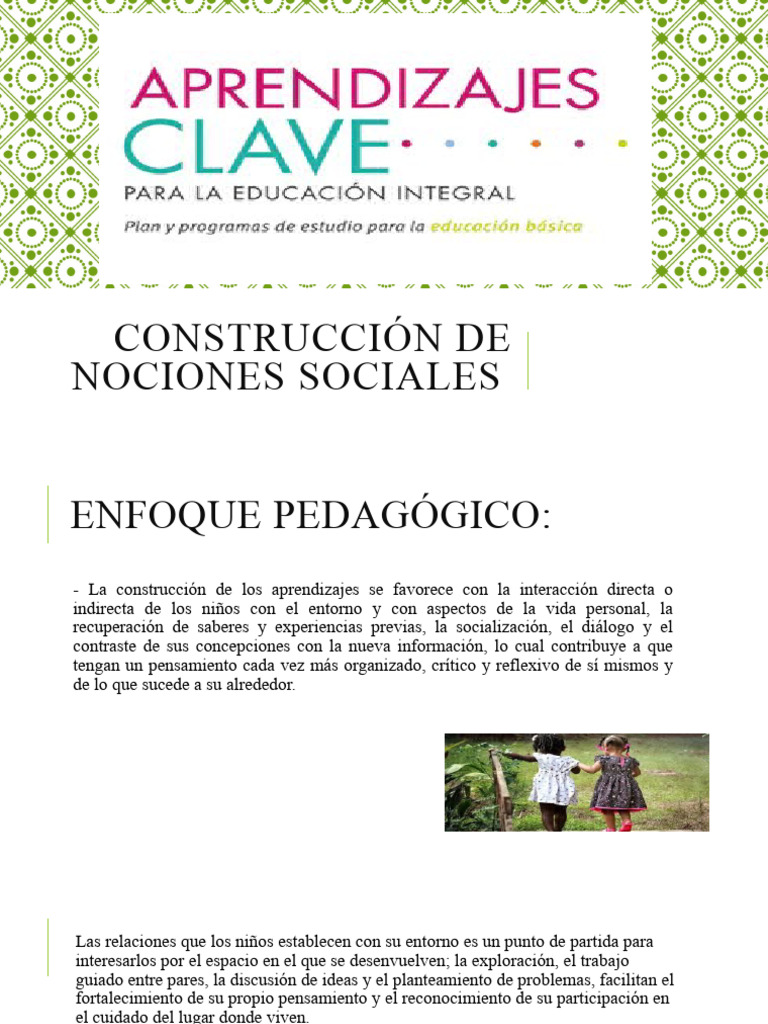 APRENDIZAJES CLAVE

PARA LA EDUCACIÓN INTEGRAL

Plan y programas de estudio para la educación básica

CONSTRUCCIÓN DE NOCIONES SOCIALES

ENFOQUE PEDAGÓGICO:

- La construcción de los aprendizajes se favorece con la interacción directa o indirecta de los niños con el entorno y con aspectos de la vida personal, la recuperación de saberes y experiencias previas, la socialización, el diálogo y el contraste de sus concepciones con la nueva información, lo cual contribuye a que tengan un pensamiento cada vez más organizado, crítico y reflexivo de sí mismos y de lo que sucede a su alrededor.

Las relaciones que los niños establecen con su entorno es un punto de partida para interesarlos por el espacio en el que se desenvuelven; la exploración, el trabajo guiado entre pares, la discusión de ideas y el planteamiento de problemas, facilitan el fortalecimiento de su propio pensamiento y el reconocimiento de su participación en el cuidado del lugar donde viven.